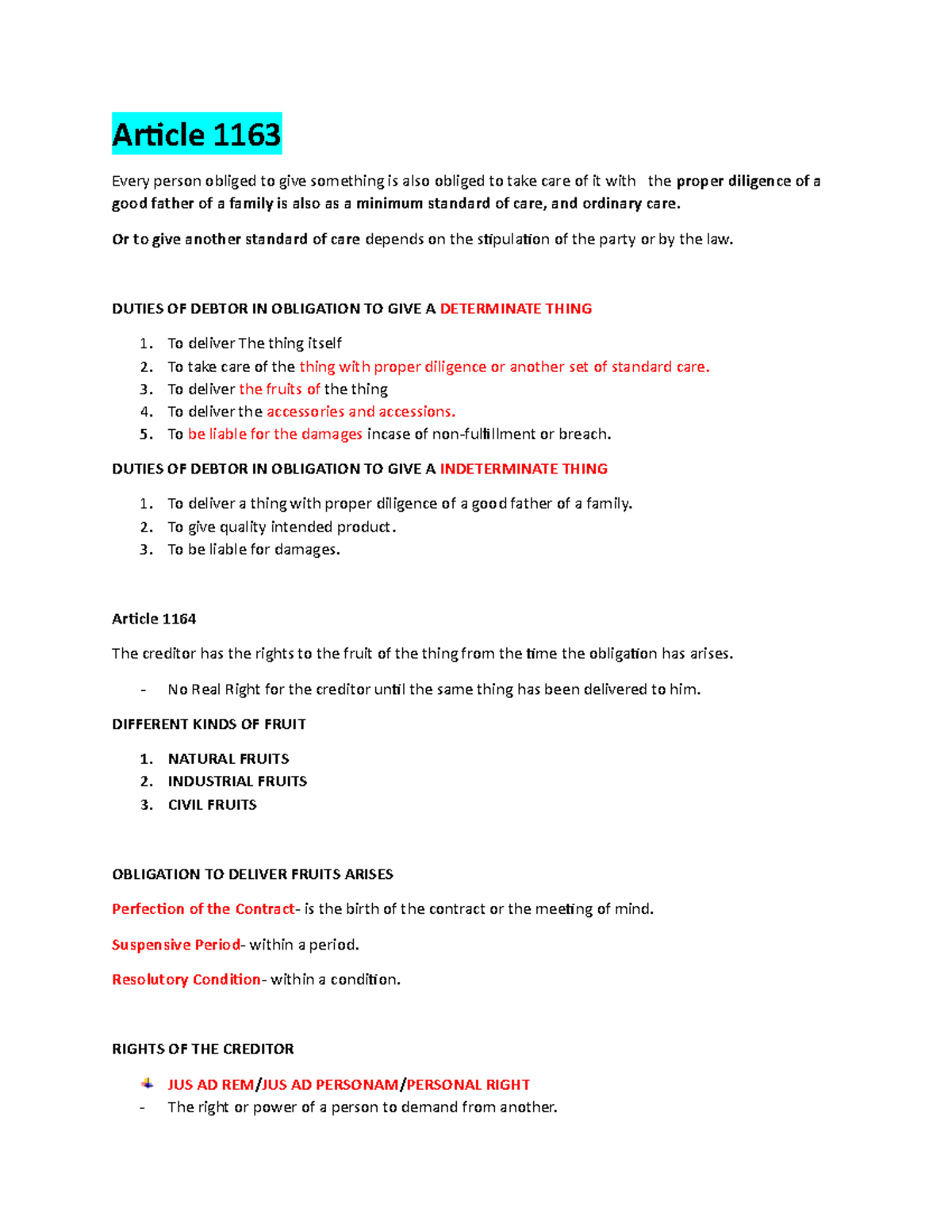 Article 1163

Every person obliged to give something is also obliged to take care of it with the proper diligence of a good father of a family is also as a minimum standard of care, and ordinary care.

Or to give another standard of care depends on the stipulation of the party or by the law.

DUTIES OF DEBTOR IN OBLIGATION TO GIVE A DETERMINATE THING

1. To deliver The thing itself
2. To take care of the thing with proper diligence or another set of standard care.
3. To deliver the fruits of the thing
4. To deliver the accessories and accessions.
5. To be liable for the damages incase of non-fulfillment or breach.

DUTIES OF DEBTOR IN OBLIGATION TO GIVE A INDETERMINATE THING

1. To deliver a thing with proper diligence of a good father of a family.
2. To give quality intended product.
3. To be liable for damages.

Article 1164

The creditor has the rights to the fruit of the thing from the time the obligation has arises.

- No Real Right for the creditor until the same thing has been delivered to him.

DIFFERENT KINDS OF FRUIT

1. NATURAL FRUITS
2. INDUSTRIAL FRUITS
3. CIVIL FRUITS

OBLIGATION TO DELIVER FRUITS ARISES

Perfection of the Contract- is the birth of the contract or the meeting of mind.

Suspensive Period- within a period.

Resolutory Condition- within a condition.

RIGHTS OF THE CREDITOR

JUS AD REM/JUS AD PERSONAM/PERSONAL RIGHT
- The right or power of a person to demand from another.